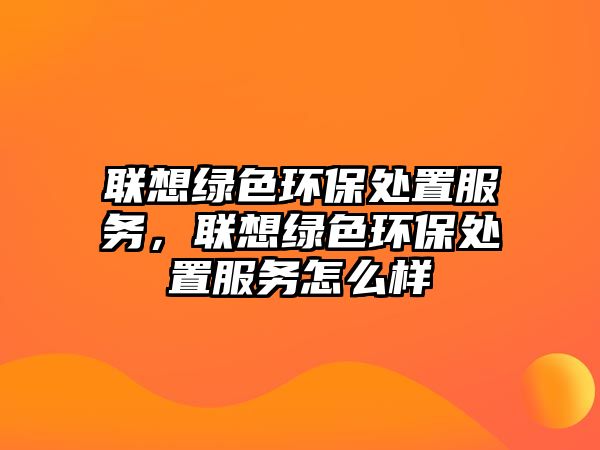 联想绿色环保处置服务，联想绿色环保处置服务怎么样